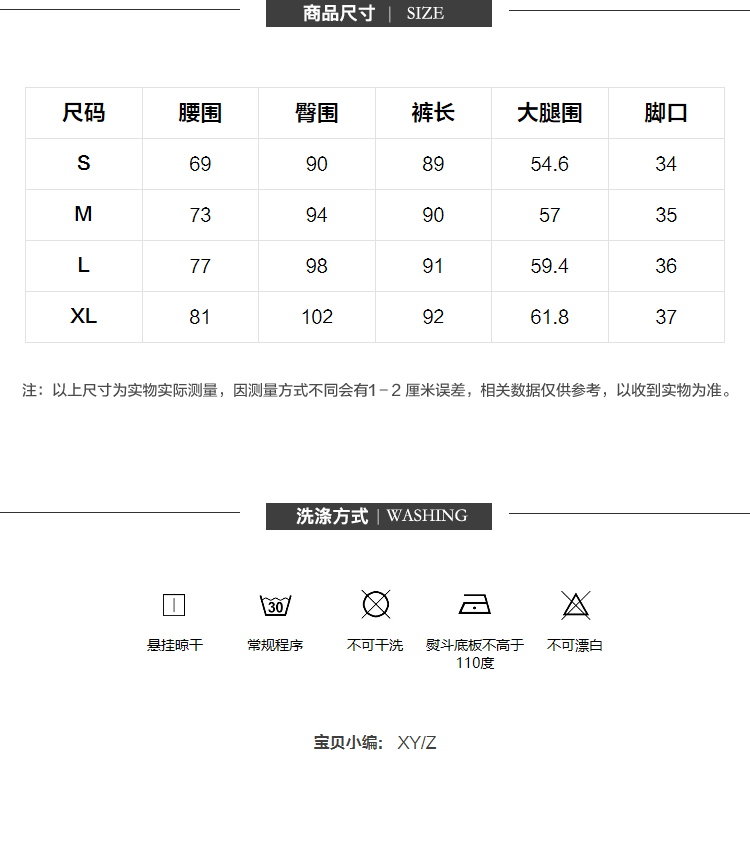 商品尺寸 | SIZE

| 尺码 | 腰围 | 臀围 | 裤长 | 大腿围 | 脚口 |
|---|---|---|---|---|---|
| S | 69 | 90 | 89 | 54.6 | 34 |
| M | 73 | 94 | 90 | 57 | 35 |
| L | 77 | 98 | 91 | 59.4 | 36 |
| XL | 81 | 102 | 92 | 61.8 | 37 |

注：以上尺寸为实物实际测量，因测量方式不同会有1－2 厘米误差，相关数据仅供参考，以收到实物为准。

洗涤方式 | WASHING

30

悬挂晾干 常规程序 不可干洗 熨斗底板不高于110度 不可漂白

宝贝小编: XY/Z